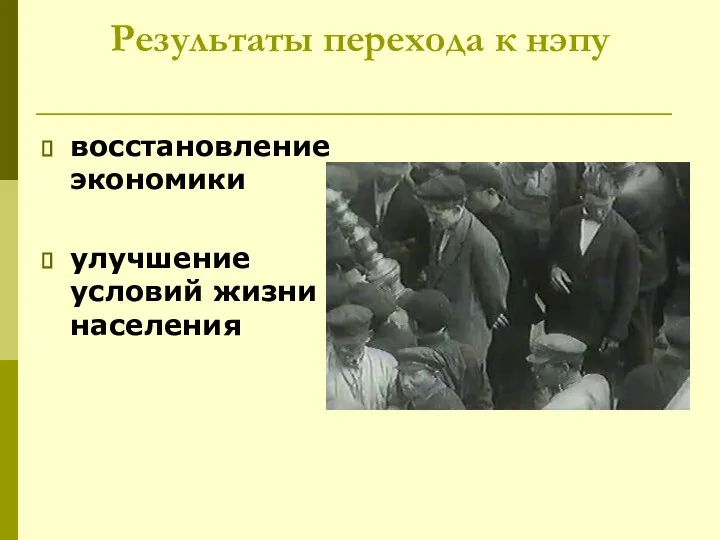 Результаты перехода к нэпу

восстановление экономики

улучшение условий жизни населения